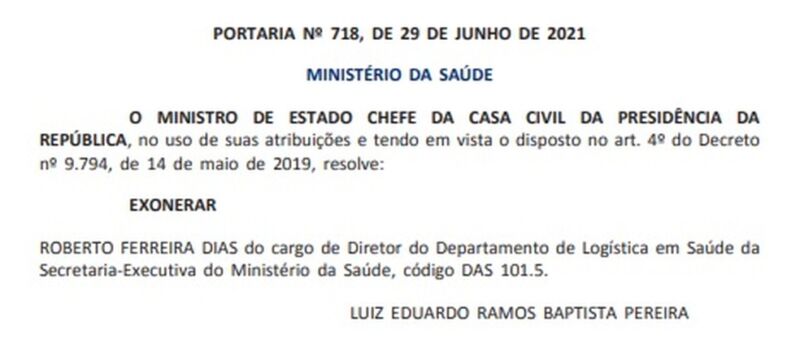 PORTARIA Nº 718, DE 29 DE JUNHO DE 2021

MINISTÉRIO DA SAÚDE

O MINISTRO DE ESTADO CHEFE DA CASA CIVIL DA PRESIDÊNCIA DA REPÚBLICA, no uso de suas atribuições e tendo em vista o disposto no art. 4º do Decreto nº 9.794, de 14 de maio de 2019, resolve:

EXONERAR

ROBERTO FERREIRA DIAS do cargo de Diretor do Departamento de Logística em Saúde da Secretaria-Executiva do Ministério da Saúde, código DAS 101.5.

LUIZ EDUARDO RAMOS BAPTISTA PEREIRA